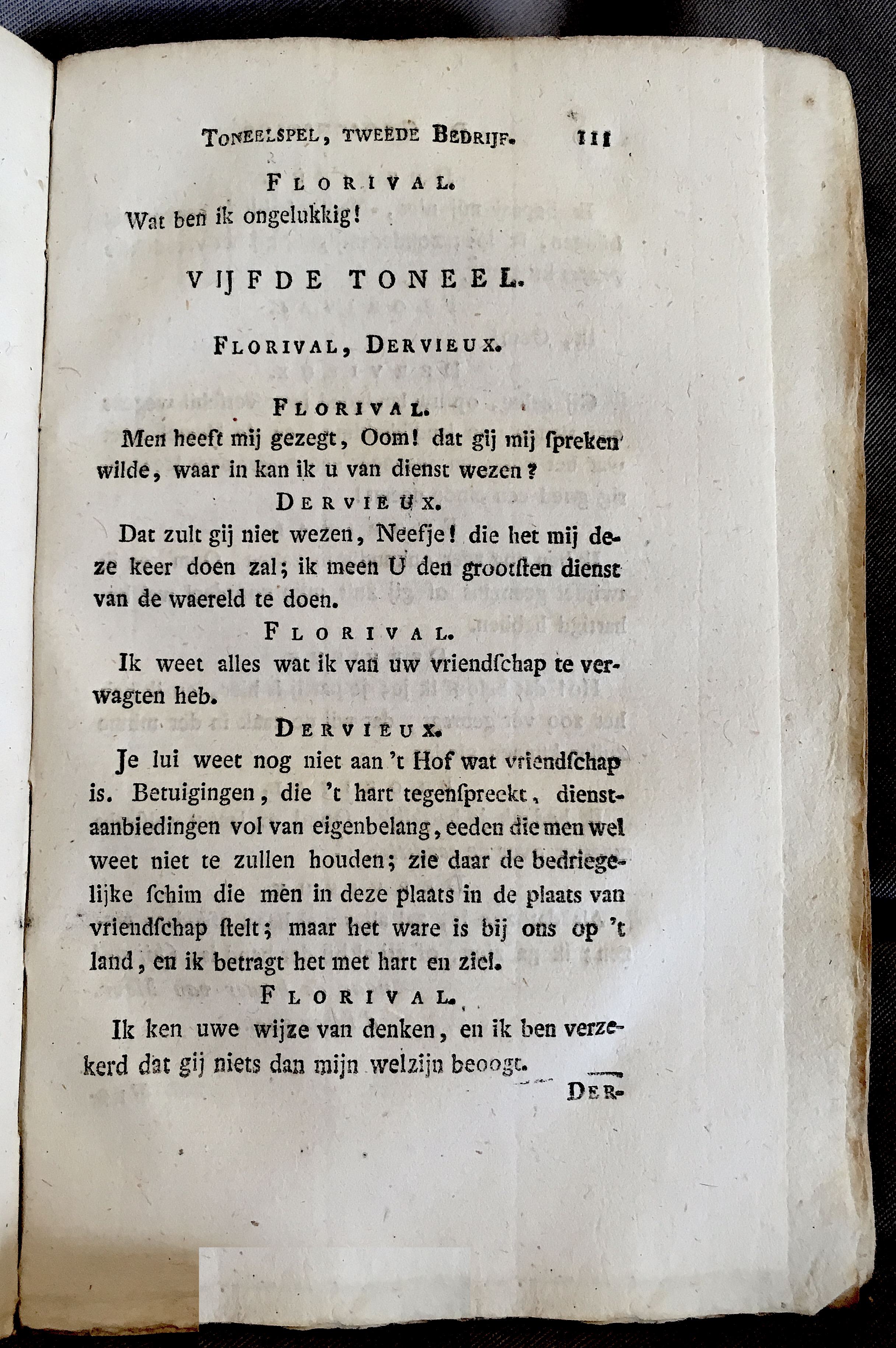 TONEELSPEL, TWEEDE BEDRIJF. 111

FLORIVAL.

Wat ben ik ongelukkig!

VIJFDE TONEEL.

FLORIVAL, DERVIEUX.

FLORIVAL.

Men heeft mij gezegt, Oom! dat gij mij ſpreken wilde, waar in kan ik u van dienst wezen?

DERVIEUX.

Dat zult gij niet wezen, Neefje! die het mij deze keer doen zal; ik meen U den grootſten dienst van de waereld te doen.

FLORIVAL.

Ik weet alles wat ik van uw vriendſchap te verwagten heb.

DERVIEUX.

Je lui weet nog niet aan 't Hof wat vriendſchap is. Betuigingen, die 't hart tegenſpreekt, dienstaanbiedingen vol van eigenbelang, eeden die men wel weet niet te zullen houden; zie daar de bedriegelijke ſchim die men in deze plaats in de plaats van vriendſchap ſtelt; maar het ware is bij ons op 't land, en ik betragt het met hart en ziel.

FLORIVAL.

Ik ken uwe wijze van denken, en ik ben verzekerd dat gij niets dan mijn welzijn beoogt.

DER-